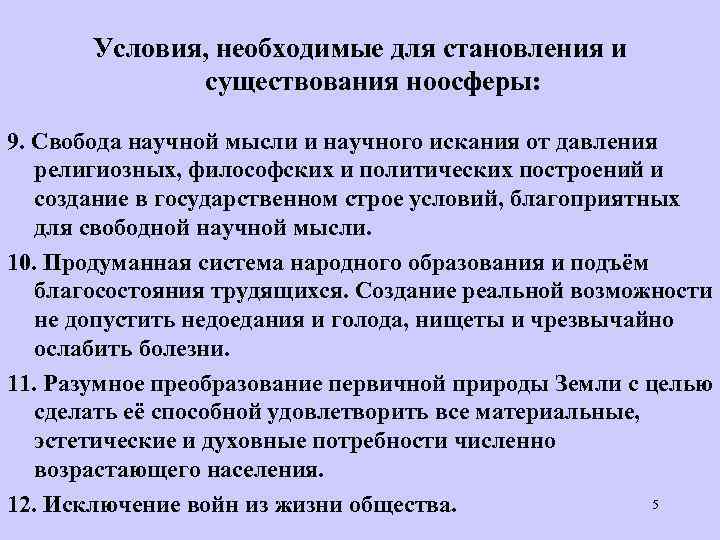 Условия, необходимые для становления и существования ноосферы:

9. Свобода научной мысли и научного искания от давления религиозных, философских и политических построений и создание в государственном строе условий, благоприятных для свободной научной мысли.

10. Продуманная система народного образования и подъём благосостояния трудящихся. Создание реальной возможности не допустить недоедания и голода, нищеты и чрезвычайно ослабить болезни.

11. Разумное преобразование первичной природы Земли с целью сделать её способной удовлетворить все материальные, эстетические и духовные потребности численно возрастающего населения.

12. Исключение войн из жизни общества.

5